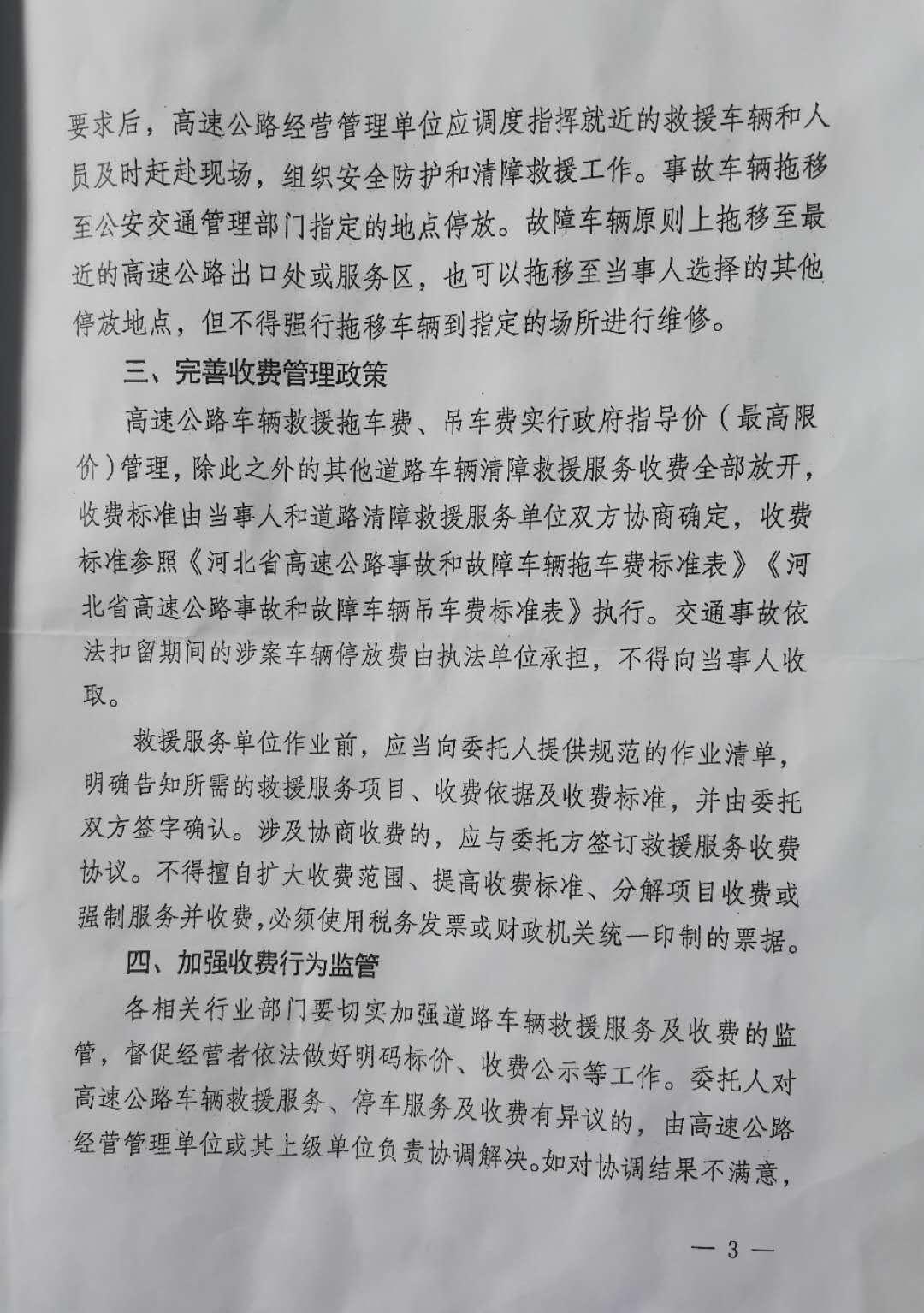 要求后，高速公路经营管理单位应调度指挥就近的救援车辆和人员及时赶赴现场，组织安全防护和清障救援工作。事故车辆拖移至公安交通管理部门指定的地点停放。故障车辆原则上拖移至最近的高速公路出口处或服务区，也可以拖移至当事人选择的其他停放地点，但不得强行拖移车辆到指定的场所进行维修。

三、完善收费管理政策

高速公路车辆救援拖车费、吊车费实行政府指导价（最高限价）管理，除此之外的其他道路车辆清障救援服务收费全部放开，收费标准由当事人和道路清障救援服务单位双方协商确定，收费标准参照《河北省高速公路事故和故障车辆拖车费标准表》《河北省高速公路事故和故障车辆吊车费标准表》执行。交通事故依法扣留期间的涉案车辆停放费由执法单位承担，不得向当事人收取。

救援服务单位作业前，应当向委托人提供规范的作业清单，明确告知所需的救援服务项目、收费依据及收费标准，并由委托双方签字确认。涉及协商收费的，应与委托方签订救援服务收费协议。不得擅自扩大收费范围、提高收费标准、分解项目收费或强制服务并收费，必须使用税务发票或财政机关统一印制的票据。

四、加强收费行为监管

各相关行业部门要切实加强道路车辆救援服务及收费的监管，督促经营者依法做好明码标价、收费公示等工作。委托人对高速公路车辆救援服务、停车服务及收费有异议的，由高速公路经营管理单位或其上级单位负责协调解决。如对协调结果不满意，

— 3 —